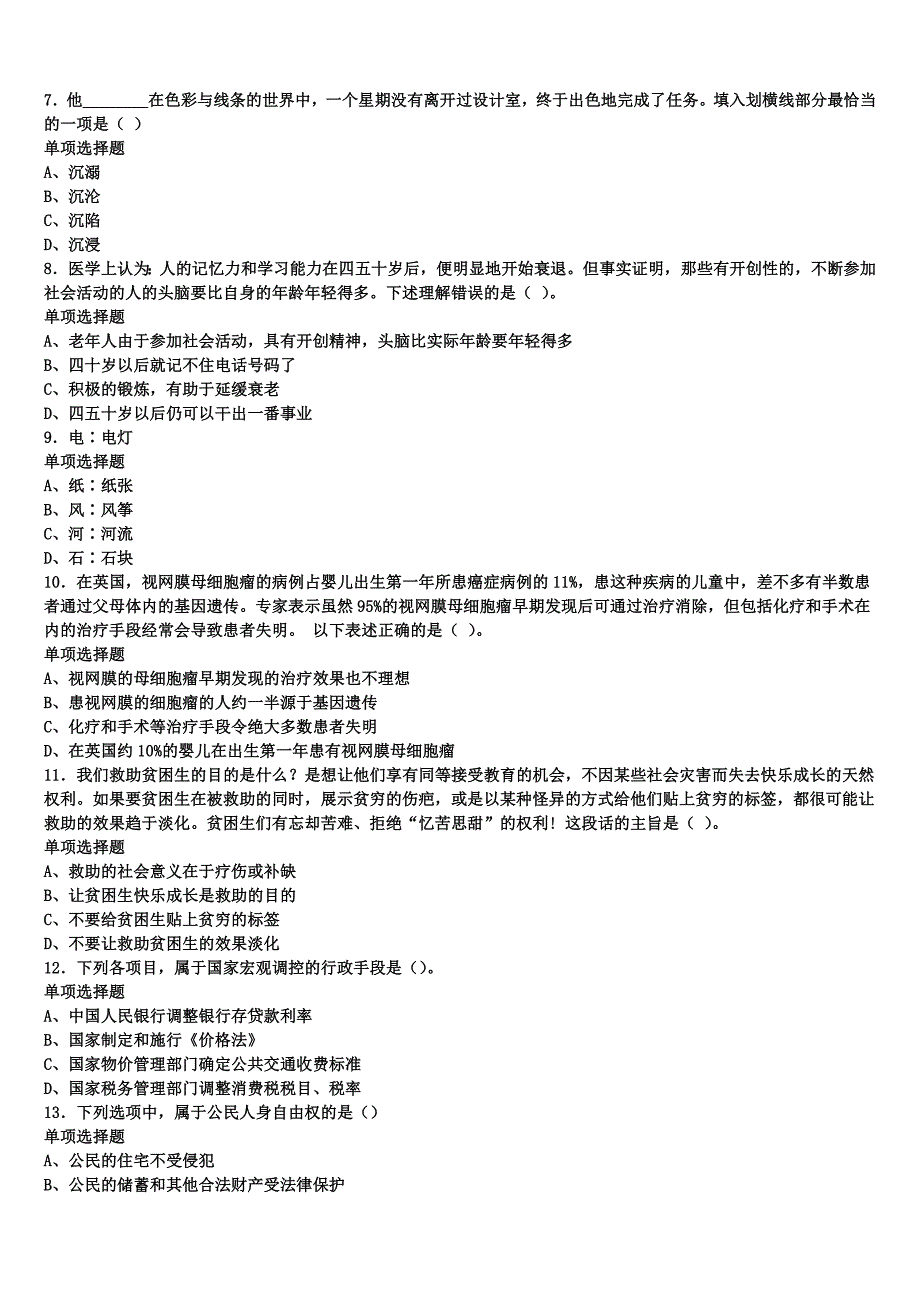 7．他________在色彩与线条的世界中，一个星期没有离开过设计室，终于出色地完成了任务。填入划横线部分最恰当的一项是（ ）
单项选择题
A、沉溺
B、沉沦
C、沉陷
D、沉浸
8．医学上认为：人的记忆力和学习能力在四五十岁后，便明显地开始衰退。但事实证明，那些有开创性的，不断参加社会活动的人的头脑要比自身的年龄年轻得多。下述理解错误的是（ ）。
单项选择题
A、老年人由于参加社会活动，具有开创精神，头脑比实际年龄要年轻得多
B、四十岁以后就记不住电话号码了
C、积极的锻炼，有助于延缓衰老
D、四五十岁以后仍可以干出一番事业
9．电：电灯
单项选择题
A、纸：纸张
B、风：风筝
C、河：河流
D、石：石块
10．在英国，视网膜母细胞瘤的病例占婴儿出生第一年所患癌症病例的 11%，患这种疾病的儿童中，差不多有半数患者通过父母体内的基因遗传。专家表示虽然 95%的视网膜母细胞瘤早期发现后可通过治疗消除，但包括化疗和手术在内的治疗手段经常会导致患者失明。 以下表述正确的是（ ）。
单项选择题
A、视网膜的母细胞瘤早期发现的治疗效果也不理想
B、患视网膜的细胞瘤的人约一半源于基因遗传
C、化疗和手术等治疗手段令绝大多数患者失明
D、在英国约 10%的婴儿在出生第一年患有视网膜母细胞瘤
11．我们救助贫困生的目的是什么？是想让他们享有同等接受教育的机会，不因某些社会灾害而失去快乐成长的天然权利。如果要贫困生在被救助的同时，展示贫穷的伤疤，或是以某种怪异的方式给他们贴上贫穷的标签，都很可能让救助的效果趋于淡化。贫困生们有忘却苦难、拒绝“忆苦思甜”的权利！这段话的主旨是（ ）。
单项选择题
A、救助的社会意义在于疗伤或补缺
B、让贫困生快乐成长是救助的目的
C、不要给贫困生贴上贫穷的标签
D、不要让救助贫困生的效果淡化
12．下列各项目，属于国家宏观调控的行政手段是（）。
单项选择题
A、中国人民银行调整银行存贷款利率
B、国家制定和施行《价格法》
C、国家物价管理部门确定公共交通收费标准
D、国家税务管理部门调整消费税税目、税率
13．下列选项中，属于公民人身自由权的是（）
单项选择题
A、公民的住宅不受侵犯
B、公民的储蓄和其他合法财产受法律保护